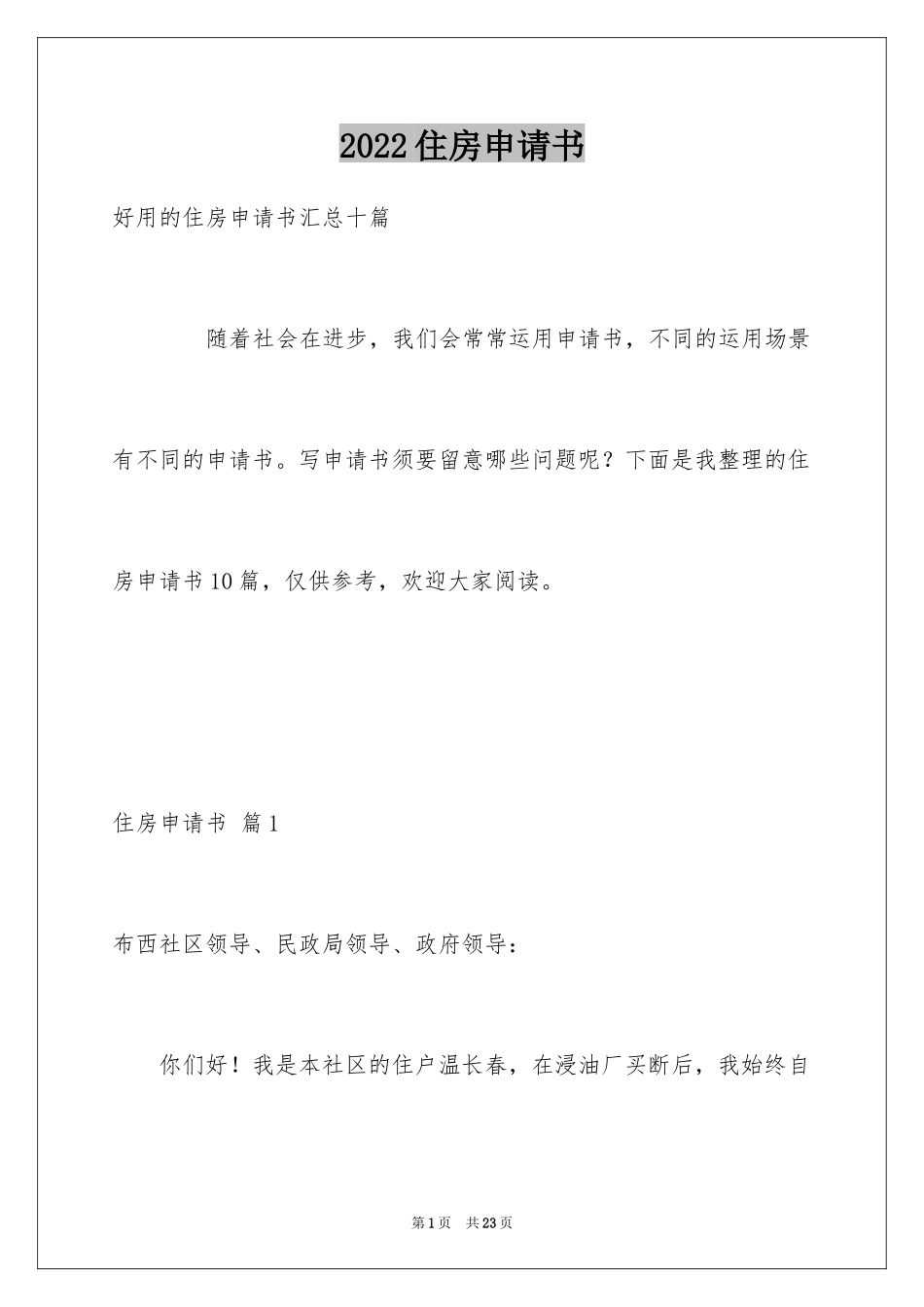 2022住房申请书

好用的住房申请书汇总十篇

随着社会在进步，我们会常常运用申请书，不同的运用场景有不同的申请书。写申请书须要留意哪些问题呢？下面是我整理的住房申请书10篇，仅供参考，欢迎大家阅读。

住房申请书 篇1

布西社区领导、民政局领导、政府领导：

你们好！我是本社区的住户温长春，在浸油厂买断后，我始终自

第1页 共23页